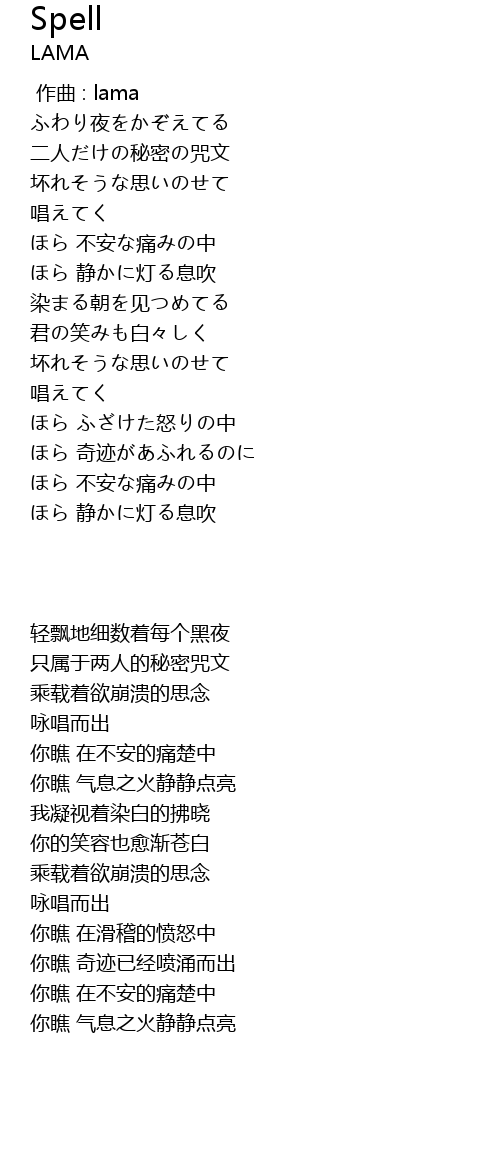 Spell
LAMA

作曲 : lama
ふわり夜をかぞえてる
二人だけの秘密の咒文
坏れそうな思いのせて
唱えてく
ほら 不安な痛みの中
ほら 静かに灯る息吹
染まる朝を见つめてる
君の笑みも白々しく
坏れそうな思いのせて
唱えてく
ほら ふざけた怒りの中
ほら 奇迹があふれるのに
ほら 不安な痛みの中
ほら 静かに灯る息吹

轻飘地细数着每个黑夜
只属于两人的秘密咒文
乘载着欲崩溃的思念
咏唱而出
你瞧 在不安的痛楚中
你瞧 气息之火静静点亮
我凝视着染白的拂晓
你的笑容也愈渐苍白
乘载着欲崩溃的思念
咏唱而出
你瞧 在滑稽的愤怒中
你瞧 奇迹已经喷涌而出
你瞧 在不安的痛楚中
你瞧 气息之火静静点亮